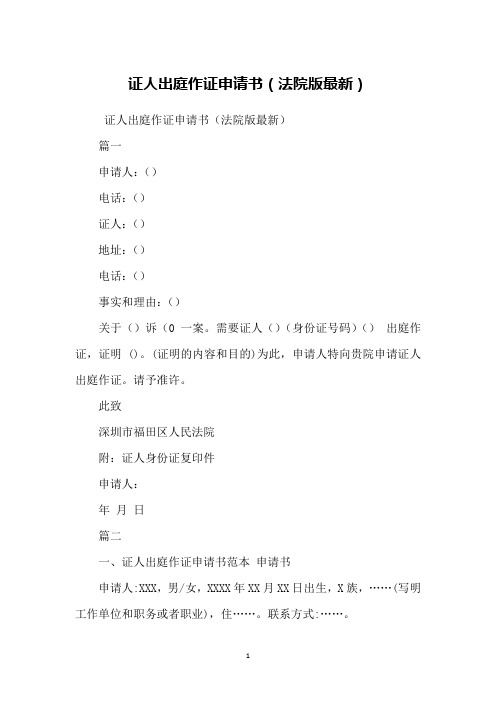 证人出庭作证申请书（法院版最新）

证人出庭作证申请书（法院版最新）

篇一

申请人：()

电话：()

证人：()

地址：()

电话：()

事实和理由：()

关于（）诉（0 一案。需要证人（）(身份证号码)（） 出庭作证，证明 ()。(证明的内容和目的)为此，申请人特向贵院申请证人出庭作证。请予准许。

此致

深圳市福田区人民法院

附：证人身份证复印件

申请人：

年 月 日

篇二

一、证人出庭作证申请书范本 申请书

申请人:XXX，男/女，XXXX 年 XX 月 XX 日出生，X 族，……(写明工作单位和职务或者职业)，住……。联系方式:……。

1